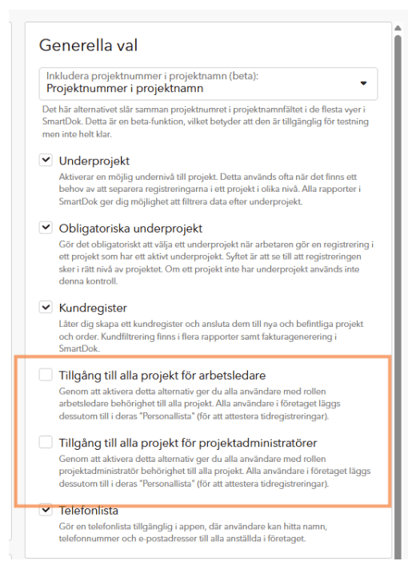 Generella val

Inkludera projektnummer i projektnamn (beta):
Projektnummer i projektnamn

Det här alternativet slår samman projektnumret i projektnamnfältet i de flesta vyer i SmartDok. Detta är en beta-funktion, vilket betyder att den är tillgänglig för testning men inte helt klar.

Underprojekt
Aktiverar en möjlig undernivå till projekt. Detta används ofta när det finns ett behov av att separera registreringarna i ett projekt i olika nivå. Alla rapporter i SmartDok ger dig möjlighet att filtrera data efter underprojekt.

Obligatoriska underprojekt
Gör det obligatoriskt att välja ett underprojekt när arbetaren gör en registrering i ett projekt som har ett aktivt underprojekt. Syftet är att se till att registreringen sker i rätt nivå av projektet. Om ett projekt inte har underprojekt används inte denna kontroll.

Kundregister
Låter dig skapa ett kundregister och ansluta dem till nya och befintliga projekt och order. Kundfiltrering finns i flera rapporter samt fakturagenerering i SmartDok.

Tillgång till alla projekt för arbetsledare
Genom att aktivera detta alternativ ger du alla användare med rollen arbetsledare behörighet till alla projekt. Alla användare i företaget läggs dessutom till i deras "Personallista" (för att attestera tidregistreringar).

Tillgång till alla projekt för projektadministratörer
Genom att aktivera detta alternativ ger du alla användare med rollen projektadministratör behörighet till alla projekt. Alla användare i företaget läggs dessutom till i deras "Personallista" (för att attestera tidregistreringar).

Telefonlista
Gör en telefonlista tillgänglig i appen, där användare kan hitta namn, telefonnummer och e-postadresser till alla anställda i företaget.